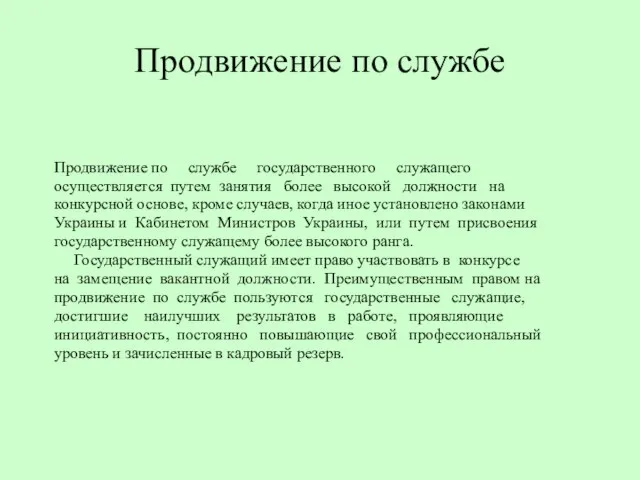 Продвижение по службе

Продвижение по службе государственного служащего осуществляется путем занятия более высокой должности на конкурсной основе, кроме случаев, когда иное установлено законами Украины и Кабинетом Министров Украины, или путем присвоения государственному служащему более высокого ранга.

Государственный служащий имеет право участвовать в конкурсе на замещение вакантной должности. Преимущественным правом на продвижение по службе пользуются государственные служащие, достигшие наилучших результатов в работе, проявляющие инициативность, постоянно повышающие свой профессиональный уровень и зачисленные в кадровый резерв.